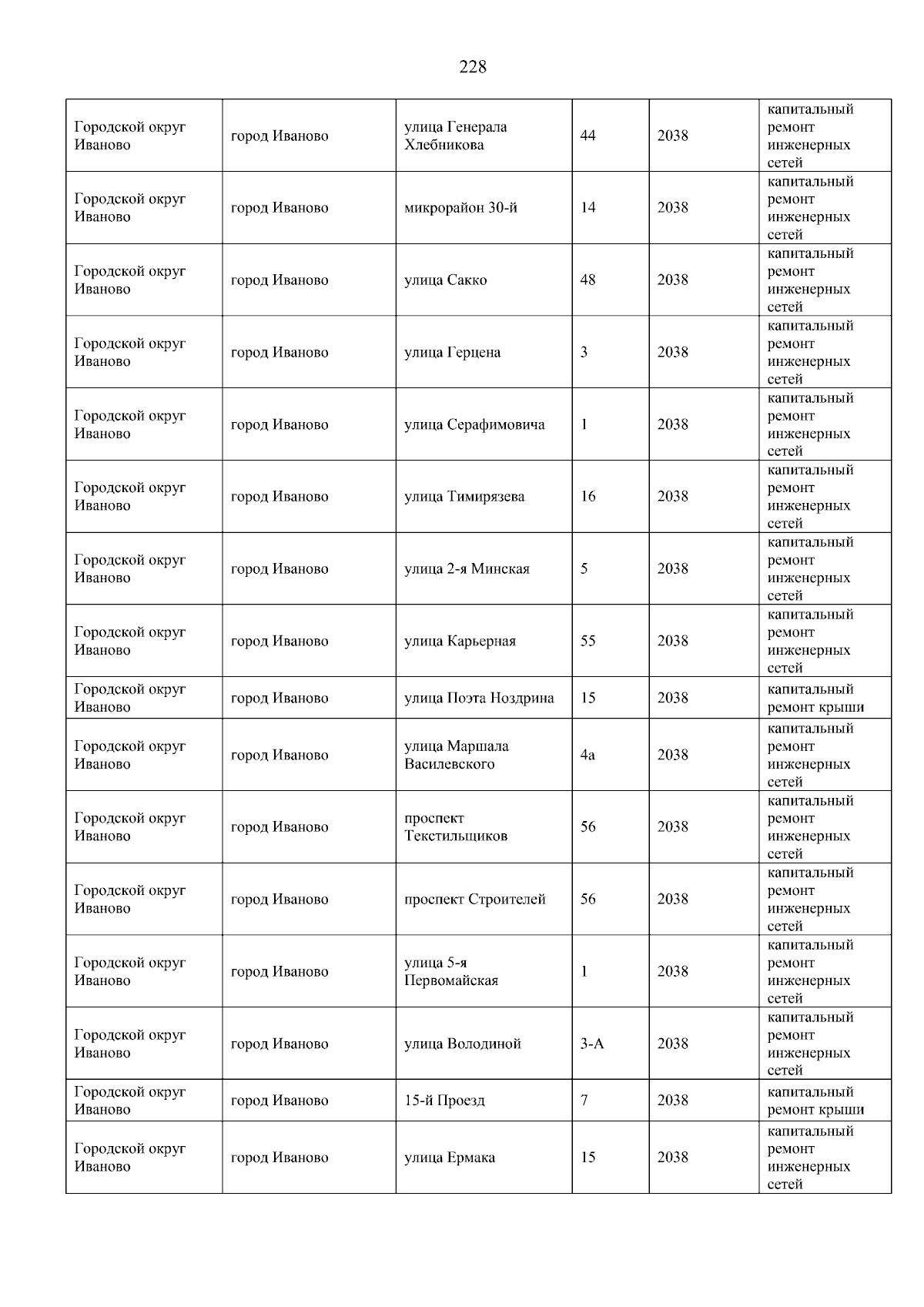 228

| | | | | | |
|---|---|---|---|---|---|
| Городской округ Иваново | город Иваново | улица Генерала Хлебникова | 44 | 2038 | капитальный ремонт инженерных сетей |
| Городской округ Иваново | город Иваново | микрорайон 30-й | 14 | 2038 | капитальный ремонт инженерных сетей |
| Городской округ Иваново | город Иваново | улица Сакко | 48 | 2038 | капитальный ремонт инженерных сетей |
| Городской округ Иваново | город Иваново | улица Герцена | 3 | 2038 | капитальный ремонт инженерных сетей |
| Городской округ Иваново | город Иваново | улица Серафимовича | 1 | 2038 | капитальный ремонт инженерных сетей |
| Городской округ Иваново | город Иваново | улица Тимирязева | 16 | 2038 | капитальный ремонт инженерных сетей |
| Городской округ Иваново | город Иваново | улица 2-я Минская | 5 | 2038 | капитальный ремонт инженерных сетей |
| Городской округ Иваново | город Иваново | улица Карьерная | 55 | 2038 | капитальный ремонт инженерных сетей |
| Городской округ Иваново | город Иваново | улица Поэта Ноздрина | 15 | 2038 | капитальный ремонт крыши |
| Городской округ Иваново | город Иваново | улица Маршала Василевского | 4а | 2038 | капитальный ремонт инженерных сетей |
| Городской округ Иваново | город Иваново | проспект Текстильщиков | 56 | 2038 | капитальный ремонт инженерных сетей |
| Городской округ Иваново | город Иваново | проспект Строителей | 56 | 2038 | капитальный ремонт инженерных сетей |
| Городской округ Иваново | город Иваново | улица 5-я Первомайская | 1 | 2038 | капитальный ремонт инженерных сетей |
| Городской округ Иваново | город Иваново | улица Володиной | 3-А | 2038 | капитальный ремонт инженерных сетей |
| Городской округ Иваново | город Иваново | 15-й Проезд | 7 | 2038 | капитальный ремонт крыши |
| Городской округ Иваново | город Иваново | улица Ермака | 15 | 2038 | капитальный ремонт инженерных сетей |